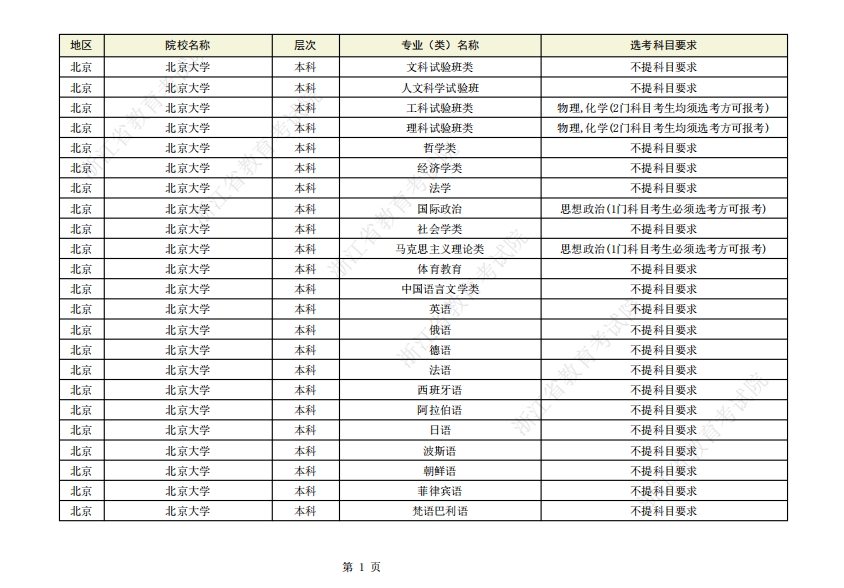 | 地区 | 院校名称 | 层次 | 专业（类）名称 | 选考科目要求 |
|---|---|---|---|---|
| 北京 | 北京大学 | 本科 | 文科试验班类 | 不提科目要求 |
| 北京 | 北京大学 | 本科 | 人文科学试验班 | 不提科目要求 |
| 北京 | 北京大学 | 本科 | 工科试验班类 | 物理，化学(2门科目考生均须选考方可报考) |
| 北京 | 北京大学 | 本科 | 理科试验班类 | 物理，化学(2门科目考生均须选考方可报考) |
| 北京 | 北京大学 | 本科 | 哲学类 | 不提科目要求 |
| 北京 | 北京大学 | 本科 | 经济学类 | 不提科目要求 |
| 北京 | 北京大学 | 本科 | 法学 | 不提科目要求 |
| 北京 | 北京大学 | 本科 | 国际政治 | 思想政治(1门科目考生必须选考方可报考) |
| 北京 | 北京大学 | 本科 | 社会学类 | 不提科目要求 |
| 北京 | 北京大学 | 本科 | 马克思主义理论类 | 思想政治(1门科目考生必须选考方可报考) |
| 北京 | 北京大学 | 本科 | 体育教育 | 不提科目要求 |
| 北京 | 北京大学 | 本科 | 中国语言文学类 | 不提科目要求 |
| 北京 | 北京大学 | 本科 | 英语 | 不提科目要求 |
| 北京 | 北京大学 | 本科 | 俄语 | 不提科目要求 |
| 北京 | 北京大学 | 本科 | 德语 | 不提科目要求 |
| 北京 | 北京大学 | 本科 | 法语 | 不提科目要求 |
| 北京 | 北京大学 | 本科 | 西班牙语 | 不提科目要求 |
| 北京 | 北京大学 | 本科 | 阿拉伯语 | 不提科目要求 |
| 北京 | 北京大学 | 本科 | 日语 | 不提科目要求 |
| 北京 | 北京大学 | 本科 | 波斯语 | 不提科目要求 |
| 北京 | 北京大学 | 本科 | 朝鲜语 | 不提科目要求 |
| 北京 | 北京大学 | 本科 | 菲律宾语 | 不提科目要求 |
| 北京 | 北京大学 | 本科 | 梵语巴利语 | 不提科目要求 |

浙江省教育考试院

第 1 页